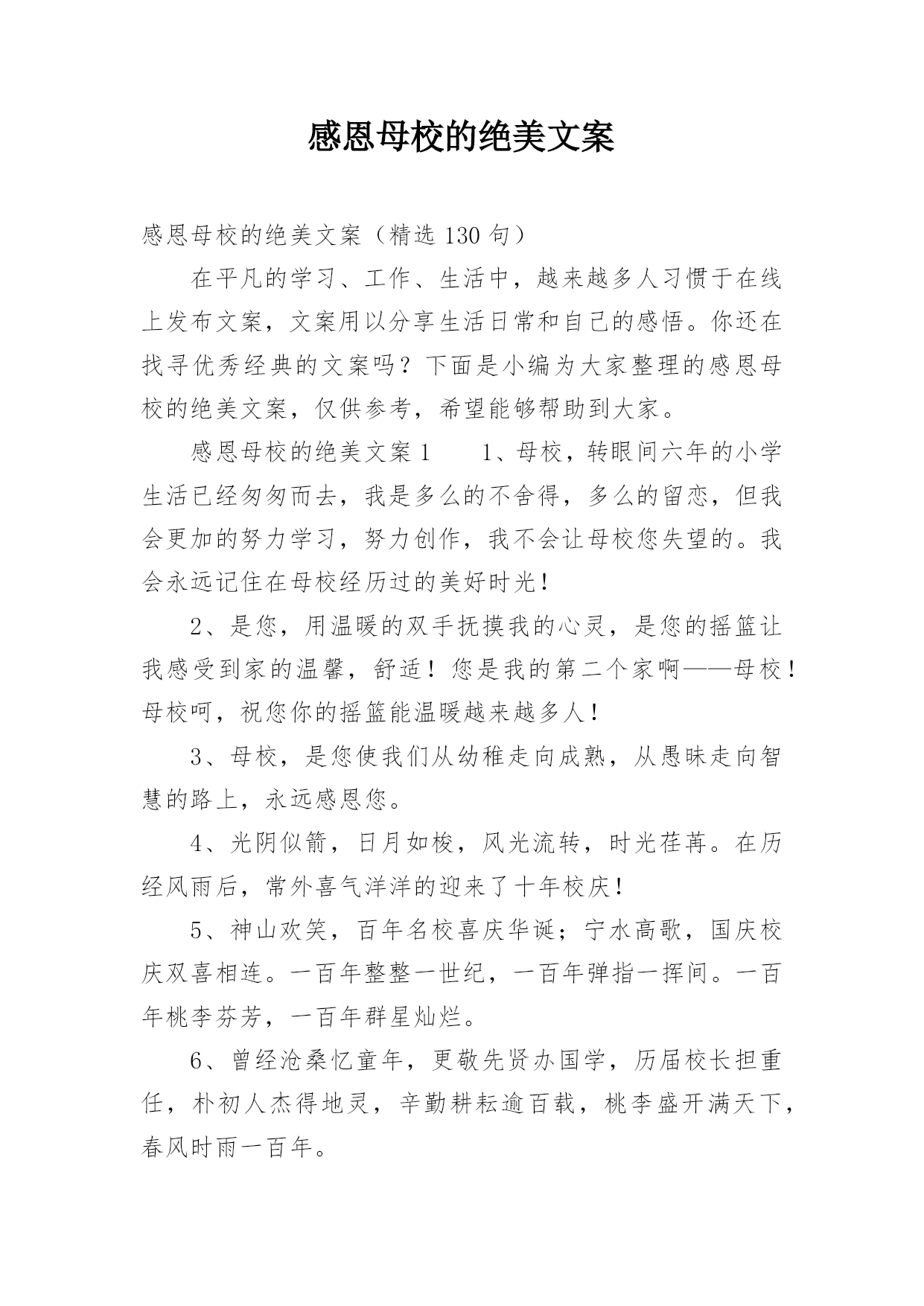 感恩母校的绝美文案

感恩母校的绝美文案（精选 130 句）

在平凡的学习、工作、生活中，越来越多人习惯于在线上发布文案，文案用以分享生活日常和自己的感悟。你还在找寻优秀经典的文案吗？下面是小编为大家整理的感恩母校的绝美文案，仅供参考，希望能够帮助到大家。

感恩母校的绝美文案 1　　1、母校，转眼间六年的小学生活已经匆匆而去，我是多么的不舍得，多么的留恋，但我会更加的努力学习，努力创作，我不会让母校您失望的。我会永远记住在母校经历过的美好时光！

2、是您，用温暖的双手抚摸我的心灵，是您的摇篮让我感受到家的温馨，舒适！您是我的第二个家啊——母校！母校呵，祝您你的摇篮能温暖越来越多人！

3、母校，是您使我们从幼稚走向成熟，从愚昧走向智慧的路上，永远感恩您。

4、光阴似箭，日月如梭，风光流转，时光荏苒。在历经风雨后，常外喜气洋洋的迎来了十年校庆！

5、神山欢笑，百年名校喜庆华诞；宁水高歌，国庆校庆双喜相连。一百年整整一世纪，一百年弹指一挥间。一百年桃李芬芳，一百年群星灿烂。

6、曾经沧桑忆童年，更敬先贤办国学，历届校长担重任，朴初人杰得地灵，辛勤耕耘逾百载，桃李盛开满天下，春风时雨一百年。